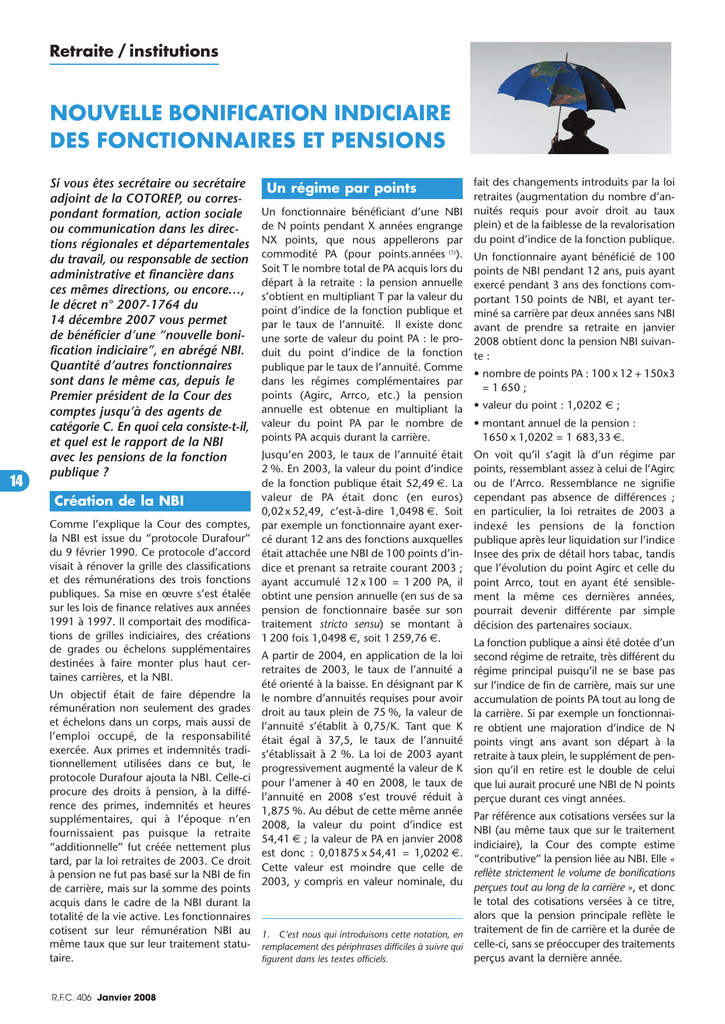 Retraite / institutions

NOUVELLE BONIFICATION INDICIAIRE DES FONCTIONNAIRES ET PENSIONS

Si vous êtes secrétaire ou secrétaire adjoint de la COTOREP, ou correspondant formation, action sociale ou communication dans les directions régionales et départementales du travail, ou responsable de section administrative et financière dans ces mêmes directions, ou encore…, le décret n° 2007-1764 du 14 décembre 2007 vous permet de bénéficier d'une "nouvelle bonification indiciaire", en abrégé NBI. Quantité d'autres fonctionnaires sont dans le même cas, depuis le Premier président de la Cour des comptes jusqu'à des agents de catégorie C. En quoi cela consiste-t-il, et quel est le rapport de la NBI avec les pensions de la fonction publique ?

14

Création de la NBI

Comme l'explique la Cour des comptes, la NBI est issue du "protocole Durafour" du 9 février 1990. Ce protocole d'accord visait à rénover la grille des classifications et des rémunérations des trois fonctions publiques. Sa mise en œuvre s'est étalée sur les lois de finance relatives aux années 1991 à 1997. Il comportait des modifications de grilles indiciaires, des créations de grades ou échelons supplémentaires destinées à faire monter plus haut certaines carrières, et la NBI.

Un objectif était de faire dépendre la rémunération non seulement des grades et échelons dans un corps, mais aussi de l'emploi occupé, de la responsabilité exercée. Aux primes et indemnités traditionnellement utilisées dans ce but, le protocole Durafour ajouta la NBI. Celle-ci procure des droits à pension, à la différence des primes, indemnités et heures supplémentaires, qui à l'époque n'en fournissaient pas puisque la retraite "additionnelle" fut créée nettement plus tard, par la loi retraites de 2003. Ce droit à pension ne fut pas basé sur la NBI de fin de carrière, mais sur la somme des points acquis dans le cadre de la NBI durant la totalité de la vie active. Les fonctionnaires cotisent sur leur rémunération NBI au même taux que sur leur traitement statutaire.

Un régime par points

Un fonctionnaire bénéficiant d'une NBI de N points pendant X années engrange NX points, que nous appellerons par commodité PA (pour points.années $^{(1)}$). Soit T le nombre total de PA acquis lors du départ à la retraite : la pension annuelle s'obtient en multipliant T par la valeur du point d'indice de la fonction publique et par le taux de l'annuité. Il existe donc une sorte de valeur du point PA : le produit du point d'indice de la fonction publique par le taux de l'annuité. Comme dans les régimes complémentaires par points (Agirc, Arrco, etc.) la pension annuelle est obtenue en multipliant la valeur du point PA par le nombre de points PA acquis durant la carrière.

Jusqu'en 2003, le taux de l'annuité était 2 %. En 2003, la valeur du point d'indice de la fonction publique était 52,49 €. La valeur de PA était donc (en euros) 0,02 x 52,49, c'est-à-dire 1,0498 €. Soit par exemple un fonctionnaire ayant exercé durant 12 ans des fonctions auxquelles était attachée une NBI de 100 points d'indice et prenant sa retraite courant 2003 ; ayant accumulé 12 x 100 = 1 200 PA, il obtint une pension annuelle (en sus de sa pension de fonctionnaire basée sur son traitement stricto sensu) se montant à 1 200 fois 1,0498 €, soit 1 259,76 €.

A partir de 2004, en application de la loi retraites de 2003, le taux de l'annuité a été orienté à la baisse. En désignant par K le nombre d'annuités requises pour avoir droit au taux plein de 75 %, la valeur de l'annuité s'établit à 0,75/K. Tant que K était égal à 37,5, le taux de l'annuité s'établissait à 2 %. La loi de 2003 ayant progressivement augmenté la valeur de K pour l'amener à 40 en 2008, le taux de l'annuité en 2008 s'est trouvé réduit à 1,875 %. Au début de cette même année 2008, la valeur du point d'indice est 54,41 € ; la valeur de PA en janvier 2008 est donc : 0,01875 x 54,41 = 1,0202 €. Cette valeur est moindre que celle de 2003, y compris en valeur nominale, du

1. C'est nous qui introduisons cette notation, en remplacement des périphrases difficiles à suivre qui figurent dans les textes officiels.

fait des changements introduits par la loi retraites (augmentation du nombre d'annuités requis pour avoir droit au taux plein) et de la faiblesse de la revalorisation du point d'indice de la fonction publique.

Un fonctionnaire ayant bénéficié de 100 points de NBI pendant 12 ans, puis ayant exercé pendant 3 ans des fonctions comportant 150 points de NBI, et ayant terminé sa carrière par deux années sans NBI avant de prendre sa retraite en janvier 2008 obtient donc la pension NBI suivante :

• nombre de points PA : 100 x 12 + 150x3 = 1 650 ;

• valeur du point : 1,0202 € ;

• montant annuel de la pension : 1650 x 1,0202 = 1 683,33 €.

On voit qu'il s'agit là d'un régime par points, ressemblant assez à celui de l'Agirc ou de l'Arrco. Ressemblance ne signifie cependant pas absence de différences ; en particulier, la loi retraites de 2003 a indexé les pensions de la fonction publique après leur liquidation sur l'indice Insee des prix de détail hors tabac, tandis que l'évolution du point Agirc et celle du point Arrco, tout en ayant été sensiblement la même ces dernières années, pourrait devenir différente par simple décision des partenaires sociaux.

La fonction publique a ainsi été dotée d'un second régime de retraite, très différent du régime principal puisqu'il ne se base pas sur l'indice de fin de carrière, mais sur une accumulation de points PA tout au long de la carrière. Si par exemple un fonctionnaire obtient une majoration d'indice de N points vingt ans avant son départ à la retraite à taux plein, le supplément de pension qu'il en retire est le double de celui que lui aurait procuré une NBI de N points perçue durant ces vingt années.

Par référence aux cotisations versées sur la NBI (au même taux que sur le traitement indiciaire), la Cour des compte estime "contributive" la pension liée au NBI. Elle « reflète strictement le volume de bonifications perçues tout au long de la carrière », et donc le total des cotisations versées à ce titre, alors que la pension principale reflète le traitement de fin de carrière et la durée de celle-ci, sans se préoccuper des traitements perçus avant la dernière année.

R.F.C. 406 Janvier 2008